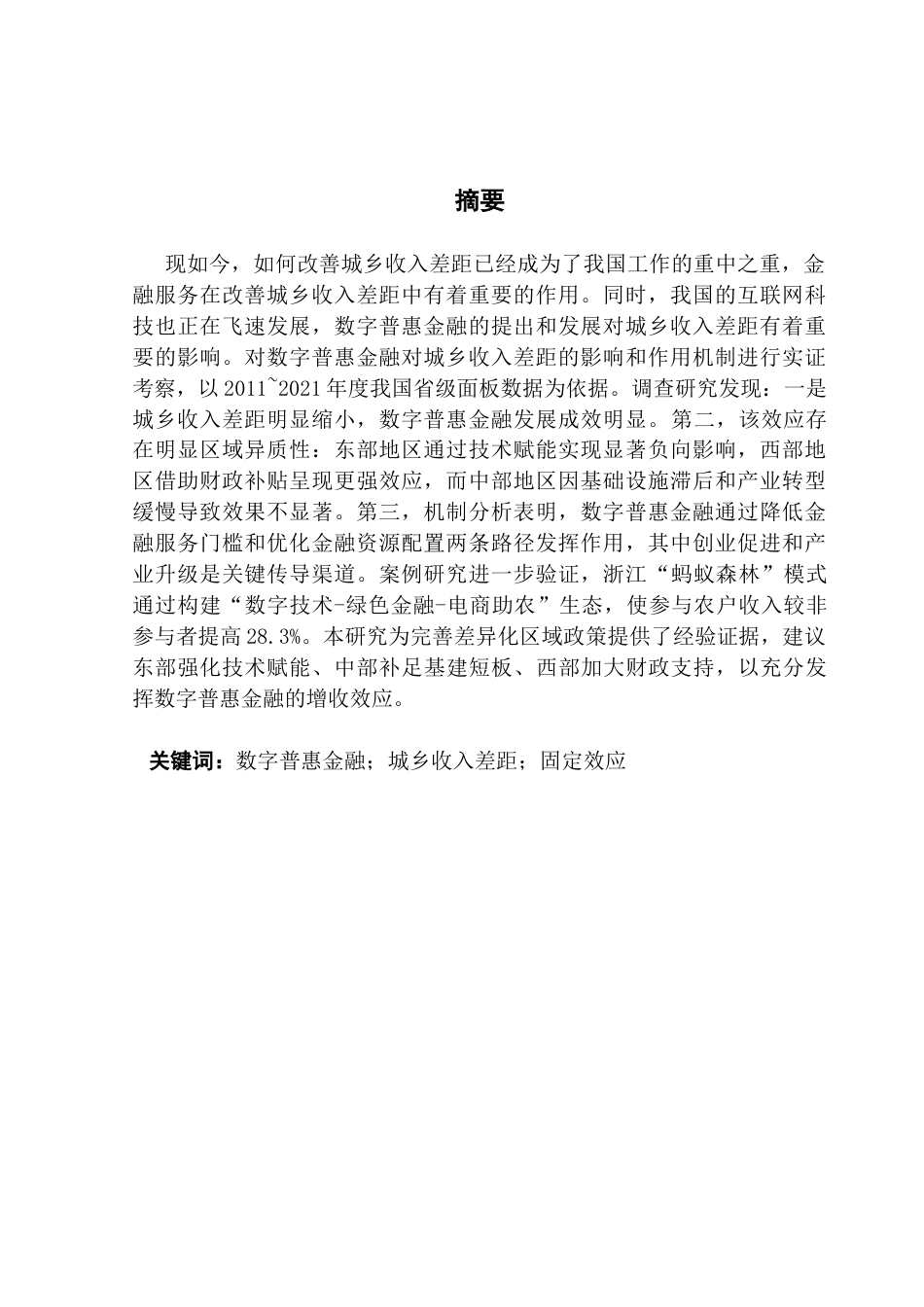 摘要

现如今，如何改善城乡收入差距已经成为了我国工作的重中之重，金融服务在改善城乡收入差距中有着重要的作用。同时，我国的互联网科技也正在飞速发展，数字普惠金融的提出和发展对城乡收入差距有着重要的影响。对数字普惠金融对城乡收入差距的影响和作用机制进行实证考察，以 2011~2021 年度我国省级面板数据为依据。调查研究发现：一是城乡收入差距明显缩小，数字普惠金融发展成效明显。第二，该效应存在明显区域异质性：东部地区通过技术赋能实现显著负向影响，西部地区借助财政补贴呈现更强效应，而中部地区因基础设施滞后和产业转型缓慢导致效果不显著。第三，机制分析表明，数字普惠金融通过降低金融服务门槛和优化金融资源配置两条路径发挥作用，其中创业促进和产业升级是关键传导渠道。案例研究进一步验证，浙江“蚂蚁森林”模式通过构建“数字技术-绿色金融-电商助农”生态，使参与农户收入较非参与者提高 28.3%。本研究为完善差异化区域政策提供了经验证据，建议东部强化技术赋能、中部补足基建短板、西部加大财政支持，以充分发挥数字普惠金融的增收效应。

关键词：数字普惠金融；城乡收入差距；固定效应